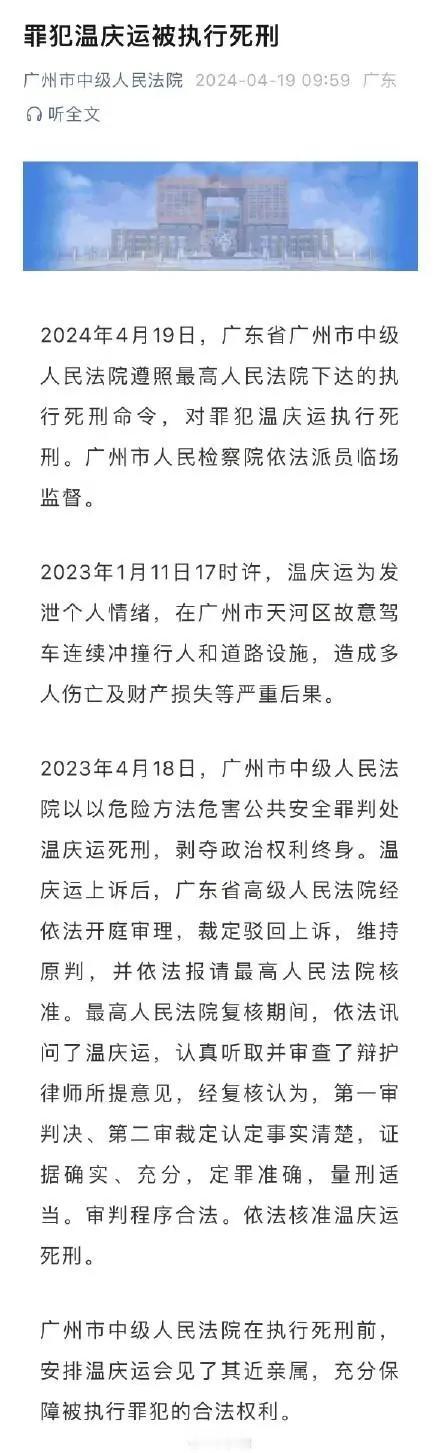 罪犯温庆运被执行死刑

广州市中级人民法院 2024-04-19 09:59 广东

听全文

2024年4月19日，广东省广州市中级人民法院遵照最高人民法院下达的执行死刑命令，对罪犯温庆运执行死刑。广州市人民检察院依法派员临场监督。

2023年1月11日17时许，温庆运为发泄个人情绪，在广州市天河区故意驾车连续冲撞行人和道路设施，造成多人伤亡及财产损失等严重后果。

2023年4月18日，广州市中级人民法院以以危险方法危害公共安全罪判处温庆运死刑，剥夺政治权利终身。温庆运上诉后，广东省高级人民法院经依法开庭审理，裁定驳回上诉，维持原判，并依法报请最高人民法院核准。最高人民法院复核期间，依法讯问了温庆运，认真听取并审查了辩护律师所提意见，经复核认为，第一审判决、第二审裁定认定事实清楚，证据确实、充分，定罪准确，量刑适当。审判程序合法。依法核准温庆运死刑。

广州市中级人民法院在执行死刑前，安排温庆运会见了其近亲属，充分保障被执行罪犯的合法权利。